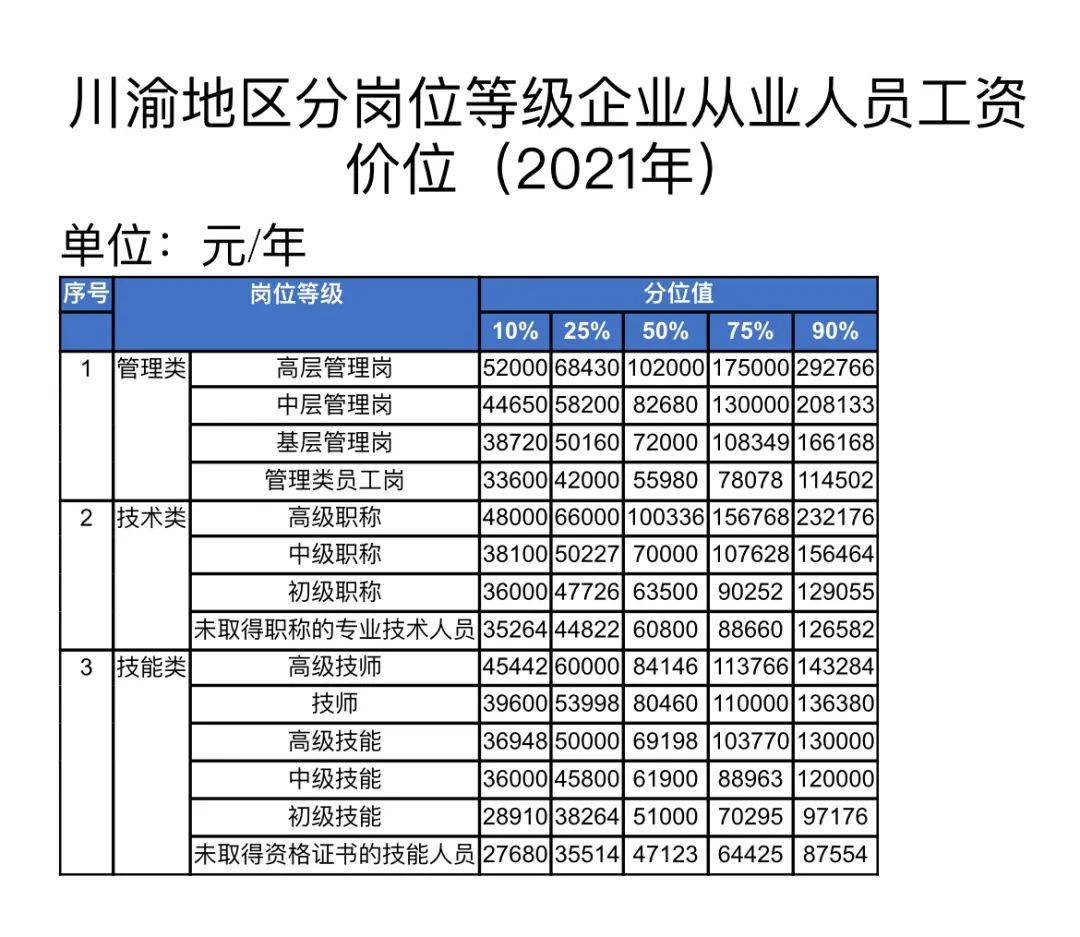 川渝地区分岗位等级企业从业人员工资价位（2021年）

单位：元/年

| 序号 | 岗位等级 | | 分位值 | | | | |
|---|---|---|---|---|---|---|---|
| | | | 10% | 25% | 50% | 75% | 90% |
| 1 | 管理类 | 高层管理岗 | 52000 | 68430 | 102000 | 175000 | 292766 |
| | | 中层管理岗 | 44650 | 58200 | 82680 | 130000 | 208133 |
| | | 基层管理岗 | 38720 | 50160 | 72000 | 108349 | 166168 |
| | | 管理类员工岗 | 33600 | 42000 | 55980 | 78078 | 114502 |
| 2 | 技术类 | 高级职称 | 48000 | 66000 | 100336 | 156768 | 232176 |
| | | 中级职称 | 38100 | 50227 | 70000 | 107628 | 156464 |
| | | 初级职称 | 36000 | 47726 | 63500 | 90252 | 129055 |
| | | 未取得职称的专业技术人员 | 35264 | 44822 | 60800 | 88660 | 126582 |
| 3 | 技能类 | 高级技师 | 45442 | 60000 | 84146 | 113766 | 143284 |
| | | 技师 | 39600 | 53998 | 80460 | 110000 | 136380 |
| | | 高级技能 | 36948 | 50000 | 69198 | 103770 | 130000 |
| | | 中级技能 | 36000 | 45800 | 61900 | 88963 | 120000 |
| | | 初级技能 | 28910 | 38264 | 51000 | 70295 | 97176 |
| | | 未取得资格证书的技能人员 | 27680 | 35514 | 47123 | 64425 | 87554 |